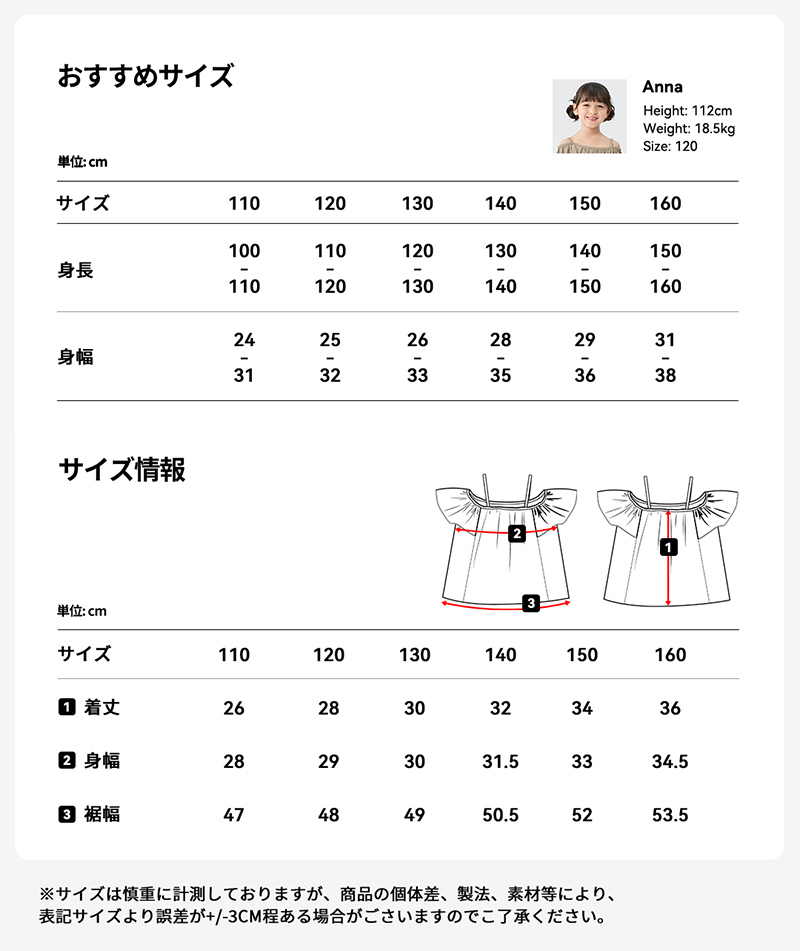 おすすめサイズ

Anna
Height: 112cm
Weight: 18.5kg
Size: 120

単位: cm

| サイズ | 110 | 120 | 130 | 140 | 150 | 160 |
|---|---|---|---|---|---|---|
| 身長 | 100 – 110 | 110 – 120 | 120 – 130 | 130 – 140 | 140 – 150 | 150 – 160 |
| 身幅 | 24 – 31 | 25 – 32 | 26 – 33 | 28 – 35 | 29 – 36 | 31 – 38 |

サイズ情報

2
3
1

単位: cm

| サイズ | 110 | 120 | 130 | 140 | 150 | 160 |
|---|---|---|---|---|---|---|
| 1 着丈 | 26 | 28 | 30 | 32 | 34 | 36 |
| 2 身幅 | 28 | 29 | 30 | 31.5 | 33 | 34.5 |
| 3 裾幅 | 47 | 48 | 49 | 50.5 | 52 | 53.5 |

※サイズは慎重に計測しておりますが、商品の個体差、製法、素材等により、表記サイズより誤差が+/-3CM程ある場合がございますのでご了承ください。